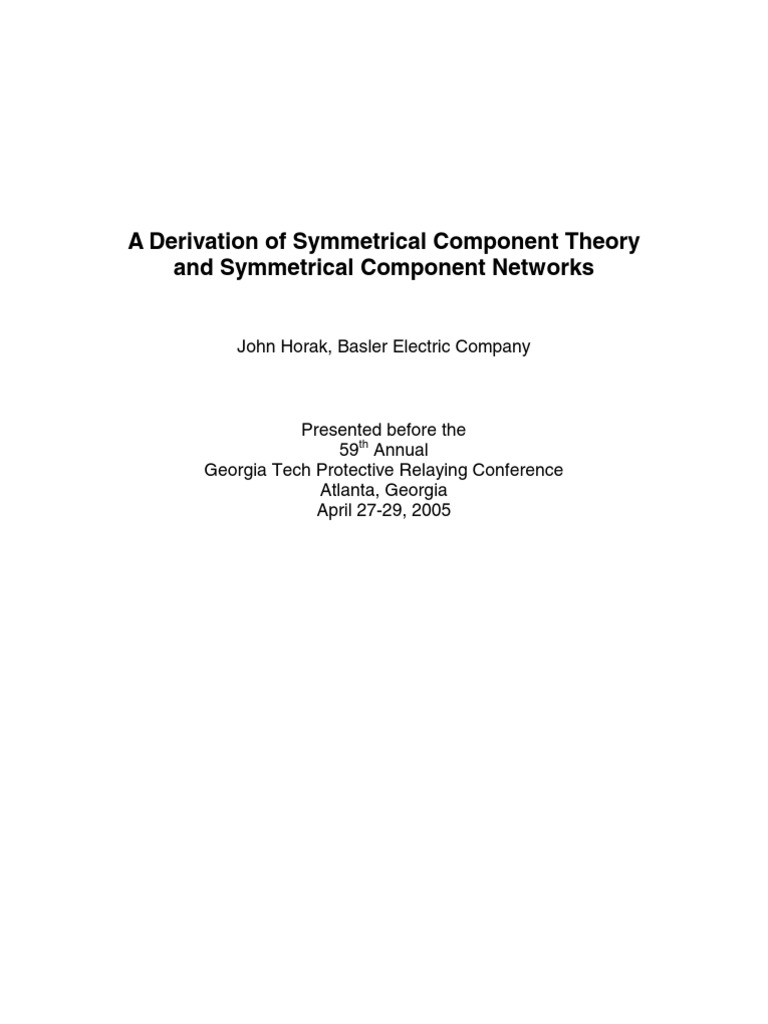 A Derivation of Symmetrical Component Theory and Symmetrical Component Networks

John Horak, Basler Electric Company

Presented before the
59$^{th}$ Annual
Georgia Tech Protective Relaying Conference
Atlanta, Georgia
April 27-29, 2005